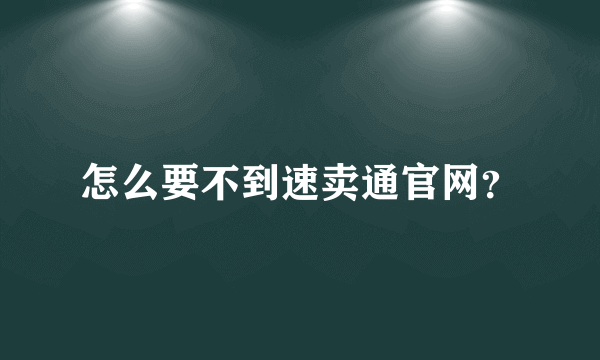 怎么要不到速卖通官网?